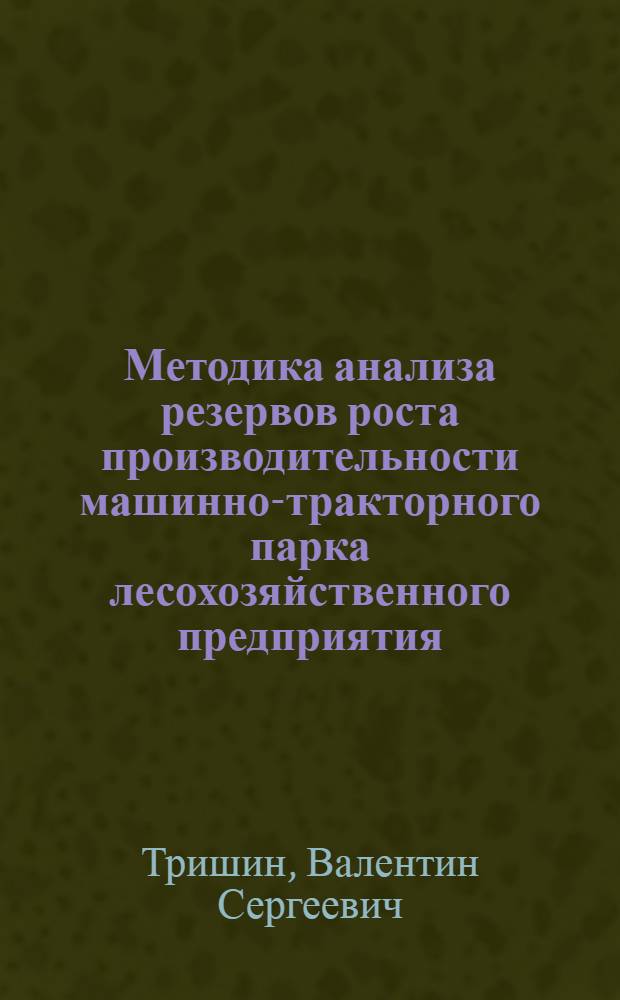 Методика анализа резервов роста производительности машинно-тракторного парка лесохозяйственного предприятия

Тришин, Валентин Сергеевич